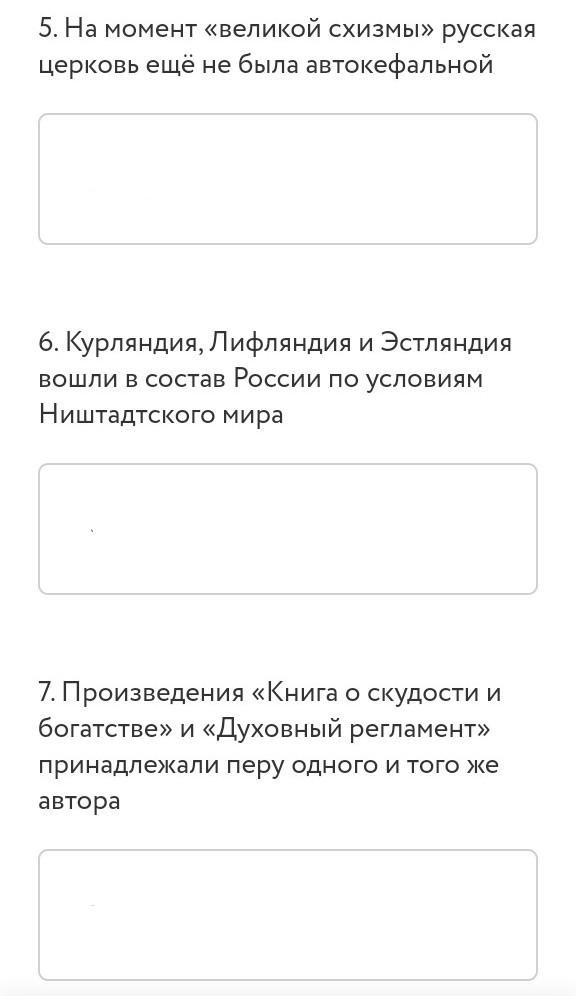 5. На момент «великой схизмы» русская церковь ещё не была автокефальной

6. Курляндия, Лифляндия и Эстляндия вошли в состав России по условиям Ништадтского мира

7. Произведения «Книга о скудости и богатстве» и «Духовный регламент» принадлежали перу одного и того же автора